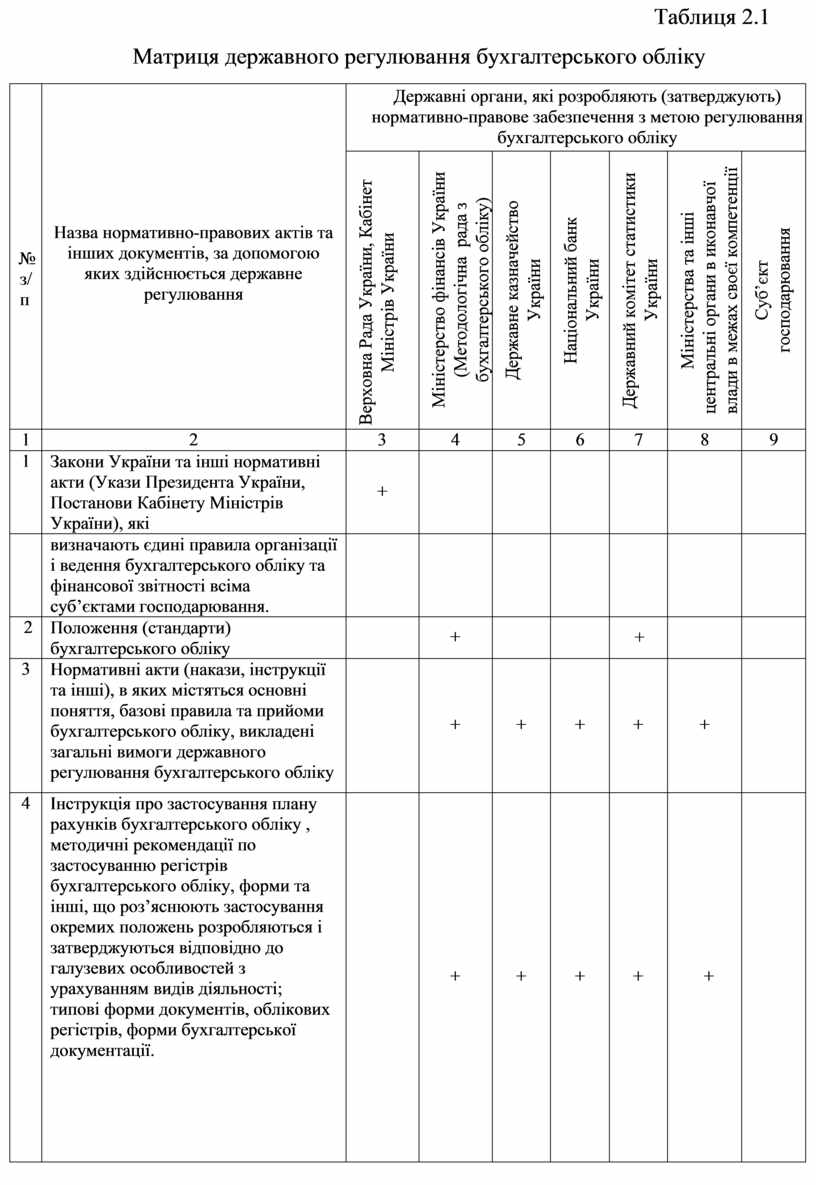 Таблиця 2.1

Матриця державного регулювання бухгалтерського обліку

| № з/п | Назва нормативно-правових актів та інших документів, за допомогою яких здійснюється державне регулювання | Державні органи, які розробляють (затверджують) нормативно-правове забезпечення з метою регулювання бухгалтерського обліку | | | | | | |
|---|---|---|---|---|---|---|---|---|
| | | Верховна Рада України, Кабінет Міністрів України | Міністерство фінансів України (Методологічна рада з бухгалтерського обліку) | Державне казначейство України | Національний банк України | Державний комітет статистики України | Міністерства та інші центральні органи в иконавчої влади в межах своєї компетенції | Суб'єкт господарювання |
| 1 | 2 | 3 | 4 | 5 | 6 | 7 | 8 | 9 |
| 1 | Закони України та інші нормативні акти (Укази Президента України, Постанови Кабінету Міністрів України), які | + | | | | | | |
| | визначають єдині правила організації і ведення бухгалтерського обліку та фінансової звітності всіма суб'єктами господарювання. | | | | | | | |
| 2 | Положення (стандарти) бухгалтерського обліку | | + | | | + | | |
| 3 | Нормативні акти (накази, інструкції та інші), в яких містяться основні поняття, базові правила та прийоми бухгалтерського обліку, викладені загальні вимоги державного регулювання бухгалтерського обліку | | + | + | + | + | + | |
| 4 | Інструкція про застосування плану рахунків бухгалтерського обліку , методичні рекомендації по застосуванню регістрів бухгалтерського обліку, форми та інші, що роз'яснюють застосування окремих положень розробляються і затверджуються відповідно до галузевих особливостей з урахуванням видів діяльності; типові форми документів, облікових регістрів, форми бухгалтерської документації. | | + | + | + | + | + | |